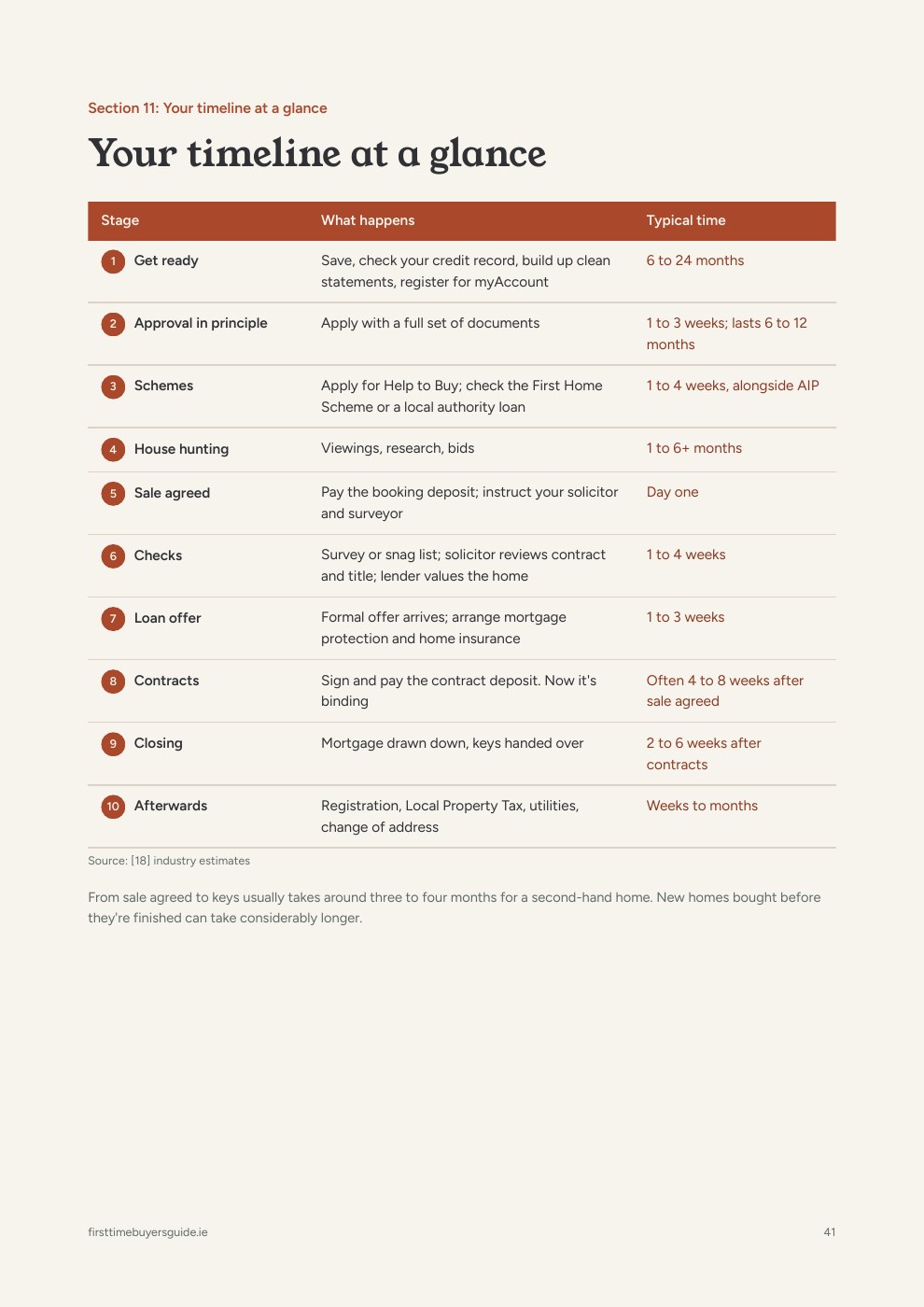 Section 11: Your timeline at a glance

Your timeline at a glance

| Stage | What happens | Typical time |
|---|---|---|
| 1 Get ready | Save, check your credit record, build up clean statements, register for myAccount | 6 to 24 months |
| 2 Approval in principle | Apply with a full set of documents | 1 to 3 weeks; lasts 6 to 12 months |
| 3 Schemes | Apply for Help to Buy; check the First Home Scheme or a local authority loan | 1 to 4 weeks, alongside AIP |
| 4 House hunting | Viewings, research, bids | 1 to 6+ months |
| 5 Sale agreed | Pay the booking deposit; instruct your solicitor and surveyor | Day one |
| 6 Checks | Survey or snag list; solicitor reviews contract and title; lender values the home | 1 to 4 weeks |
| 7 Loan offer | Formal offer arrives; arrange mortgage protection and home insurance | 1 to 3 weeks |
| 8 Contracts | Sign and pay the contract deposit. Now it's binding | Often 4 to 8 weeks after sale agreed |
| 9 Closing | Mortgage drawn down, keys handed over | 2 to 6 weeks after contracts |
| 10 Afterwards | Registration, Local Property Tax, utilities, change of address | Weeks to months |

Source: [18] industry estimates

From sale agreed to keys usually takes around three to four months for a second-hand home. New homes bought before they're finished can take considerably longer.

firsttimebuyersguide.ie

41